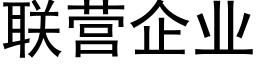 联营企业